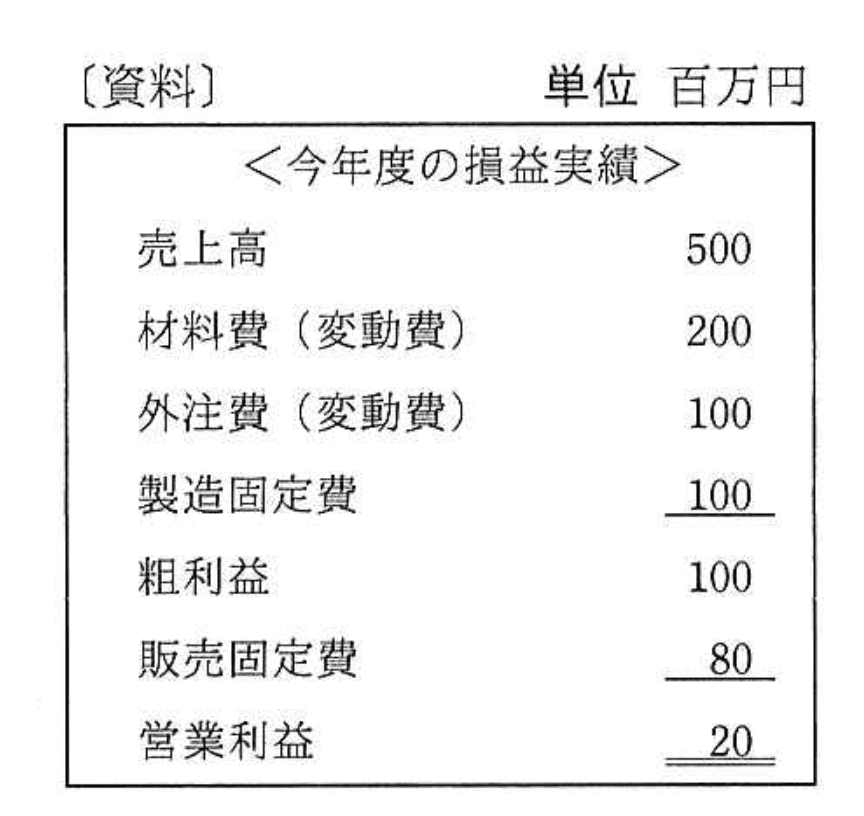 〔資料〕 単位 百万円

<今年度の損益実績>

| | |
|---|---|
| 売上高 | 500 |
| 材料費（変動費） | 200 |
| 外注費（変動費） | 100 |
| 製造固定費 | 100 |
| 粗利益 | 100 |
| 販売固定費 | 80 |
| 営業利益 | 20 |